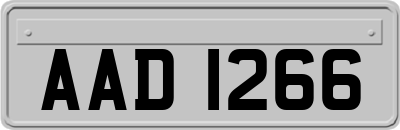 AAD 1266